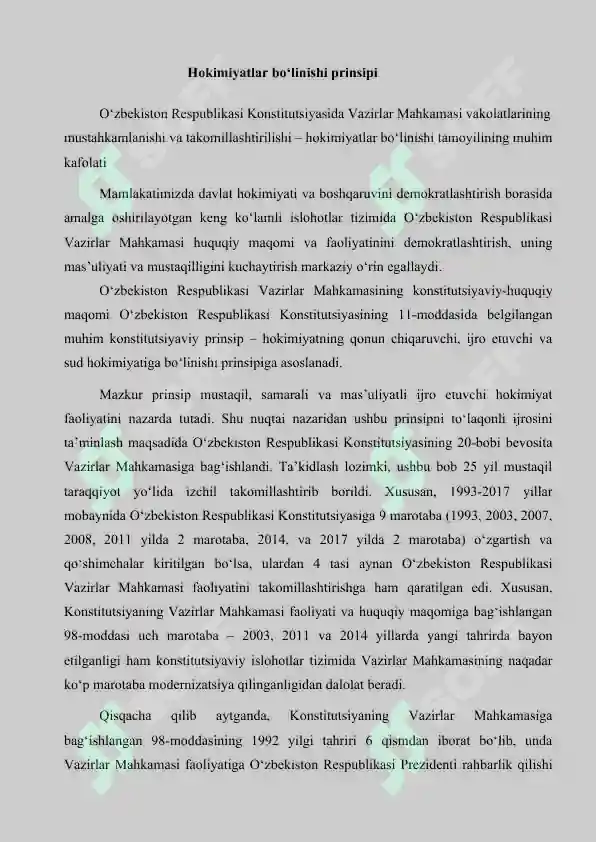 Hokimiyatlar bo‘linishi prinsipi

O‘zbekiston Respublikasi Konstitutsiyasida Vazirlar Mahkamasi vakolatlarining mustahkamlanishi va takomillashtirilishi – hokimiyatlar bo‘linishi tamoyilining muhim kafolati

Mamlakatimizda davlat hokimiyati va boshqaruvini demokratlashtirish borasida amalga oshirilayotgan keng ko‘lamli islohotlar tizimida O‘zbekiston Respublikasi Vazirlar Mahkamasi huquqiy maqomi va faoliyatinini demokratlashtirish, uning mas’uliyati va mustaqilligini kuchaytirish markaziy o‘rin egallaydi.

O‘zbekiston Respublikasi Vazirlar Mahkamasining konstitutsiyaviy-huquqiy maqomi O‘zbekiston Respublikasi Konstitutsiyasining 11-moddasida belgilangan muhim konstitutsiyaviy prinsip – hokimiyatning qonun chiqaruvchi, ijro etuvchi va sud hokimiyatiga bo‘linishi prinsipiga asoslanadi.

Mazkur prinsip mustaqil, samarali va mas’uliyatli ijro etuvchi hokimiyat faoliyatini nazarda tutadi. Shu nuqtai nazaridan ushbu prinsipni to‘laqonli ijrosini ta’minlash maqsadida O‘zbekiston Respublikasi Konstitutsiyasining 20-bobi bevosita Vazirlar Mahkamasiga bag‘ishlandi. Ta’kidlash lozimki, ushbu bob 25 yil mustaqil taraqqiyot yo‘lida izchil takomillashtirib borildi. Xususan, 1993-2017 yillar mobaynida O‘zbekiston Respublikasi Konstitutsiyasiga 9 marotaba (1993, 2003, 2007, 2008, 2011 yilda 2 marotaba, 2014, va 2017 yilda 2 marotaba) o‘zgartish va qo‘shimchalar kiritilgan bo‘lsa, ulardan 4 tasi aynan O‘zbekiston Respublikasi Vazirlar Mahkamasi faoliyatini takomillashtirishga ham qaratilgan edi. Xususan, Konstitutsiyaning Vazirlar Mahkamasi faoliyati va huquqiy maqomiga bag‘ishlangan 98-moddasi uch marotaba – 2003, 2011 va 2014 yillarda yangi tahrirda bayon etilganligi ham konstitutsiyaviy islohotlar tizimida Vazirlar Mahkamasining naqadar ko‘p marotaba modernizatsiya qilinganligidan dalolat beradi.

Qisqacha qilib aytganda, Konstitutsiyaning Vazirlar Mahkamasiga bag‘ishlangan 98-moddasining 1992 yilgi tahriri 6 qismdan iborat bo‘lib, unda Vazirlar Mahkamasi faoliyatiga O‘zbekiston Respublikasi Prezidenti rahbarlik qilishi